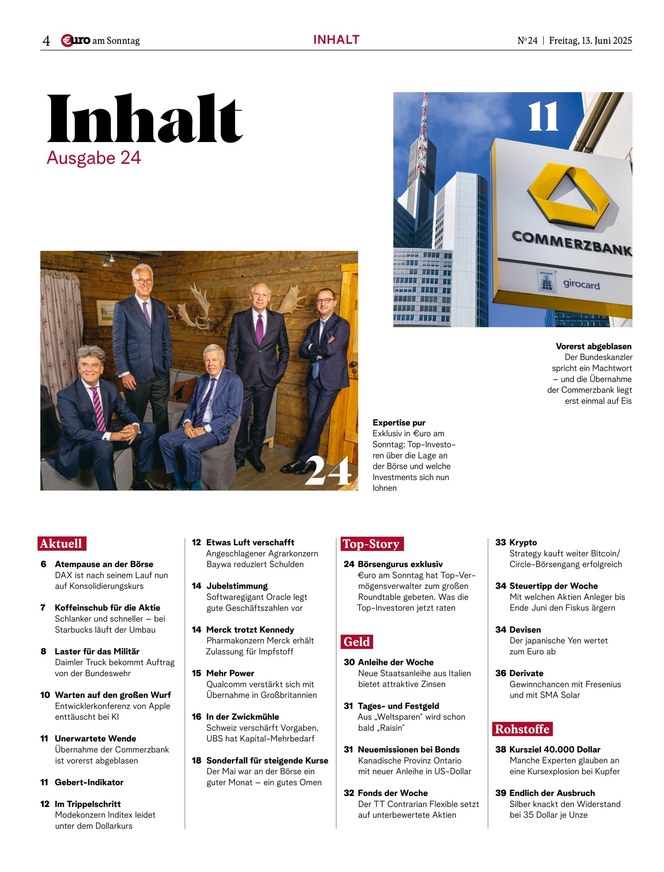 4 €uro am Sonntag

INHALT

№ 24 | Freitag, 13. Juni 2025

Inhalt
Ausgabe 24

11

COMMERZBANK

girocard

Vorerst abgeblasen
Der Bundeskanzler spricht ein Machtwort – und die Übernahme der Commerzbank liegt erst einmal auf Eis

24

Expertise pur
Exklusiv in €uro am Sonntag: Top-Investoren über die Lage an der Börse und welche Investments sich nun lohnen

Aktuell

6 Atempause an der Börse
DAX ist nach seinem Lauf nun auf Konsolidierungskurs

7 Koffeinschub für die Aktie
Schlanker und schneller – bei Starbucks läuft der Umbau

8 Laster für das Militär
Daimler Truck bekommt Auftrag von der Bundeswehr

10 Warten auf den großen Wurf
Entwicklerkonferenz von Apple enttäuscht bei KI

11 Unerwartete Wende
Übernahme der Commerzbank ist vorerst abgeblasen

11 Gebert-Indikator

12 Im Trippelschritt
Modekonzern Inditex leidet unter dem Dollarkurs

12 Etwas Luft verschafft
Angeschlagener Agrarkonzern Baywa reduziert Schulden

14 Jubelstimmung
Softwaregigant Oracle legt gute Geschäftszahlen vor

14 Merck trotzt Kennedy
Pharmakonzern Merck erhält Zulassung für Impfstoff

15 Mehr Power
Qualcomm verstärkt sich mit Übernahme in Großbritannien

16 In der Zwickmühle
Schweiz verschärft Vorgaben, UBS hat Kapital-Mehrbedarf

18 Sonderfall für steigende Kurse
Der Mai war an der Börse ein guter Monat – ein gutes Omen

Top-Story

24 Börsengurus exklusiv
€uro am Sonntag hat Top-Vermögensverwalter zum großen Roundtable gebeten. Was die Top-Investoren jetzt raten

Geld

30 Anleihe der Woche
Neue Staatsanleihe aus Italien bietet attraktive Zinsen

31 Tages- und Festgeld
Aus „Weltsparen" wird schon bald „Raisin"

31 Neuemissionen bei Bonds
Kanadische Provinz Ontario mit neuer Anleihe in US-Dollar

32 Fonds der Woche
Der TT Contrarian Flexible setzt auf unterbewertete Aktien

33 Krypto
Strategy kauft weiter Bitcoin/ Circle-Börsengang erfolgreich

34 Steuertipp der Woche
Mit welchen Aktien Anleger bis Ende Juni den Fiskus ärgern

34 Devisen
Der japanische Yen wertet zum Euro ab

36 Derivate
Gewinnchancen mit Fresenius und mit SMA Solar

Rohstoffe

38 Kursziel 40.000 Dollar
Manche Experten glauben an eine Kursexplosion bei Kupfer

39 Endlich der Ausbruch
Silber knackt den Widerstand bei 35 Dollar je Unze